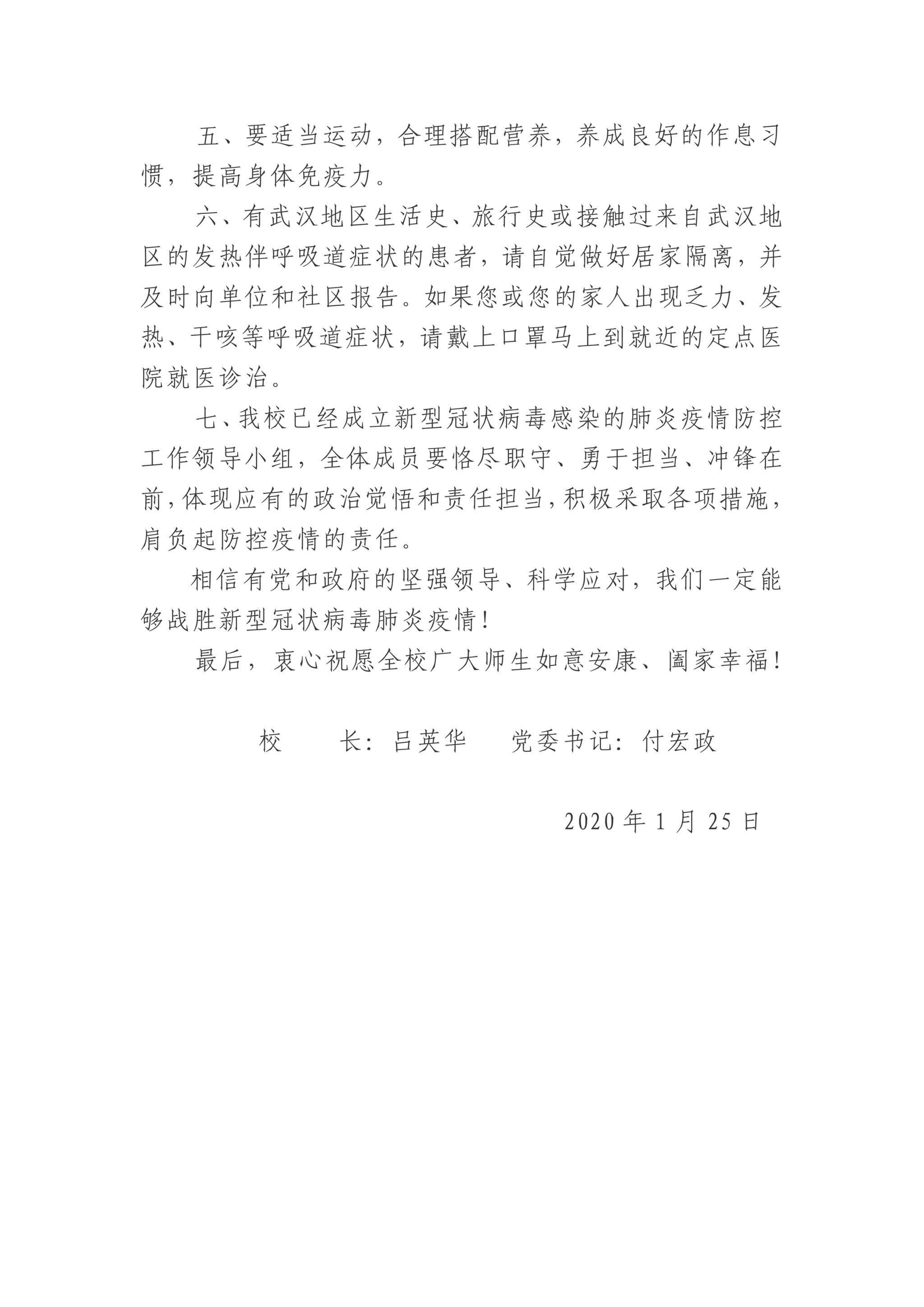 五、要适当运动，合理搭配营养，养成良好的作息习惯，提高身体免疫力。

六、有武汉地区生活史、旅行史或接触过来自武汉地区的发热伴呼吸道症状的患者，请自觉做好居家隔离，并及时向单位和社区报告。如果您或您的家人出现乏力、发热、干咳等呼吸道症状，请戴上口罩马上到就近的定点医院就医诊治。

七、我校已经成立新型冠状病毒感染的肺炎疫情防控工作领导小组，全体成员要恪尽职守、勇于担当、冲锋在前，体现应有的政治觉悟和责任担当，积极采取各项措施，肩负起防控疫情的责任。

相信有党和政府的坚强领导、科学应对，我们一定能够战胜新型冠状病毒肺炎疫情！

最后，衷心祝愿全校广大师生如意安康、阖家幸福！

校　　长：吕英华　　党委书记：付宏政

2020 年 1 月 25 日